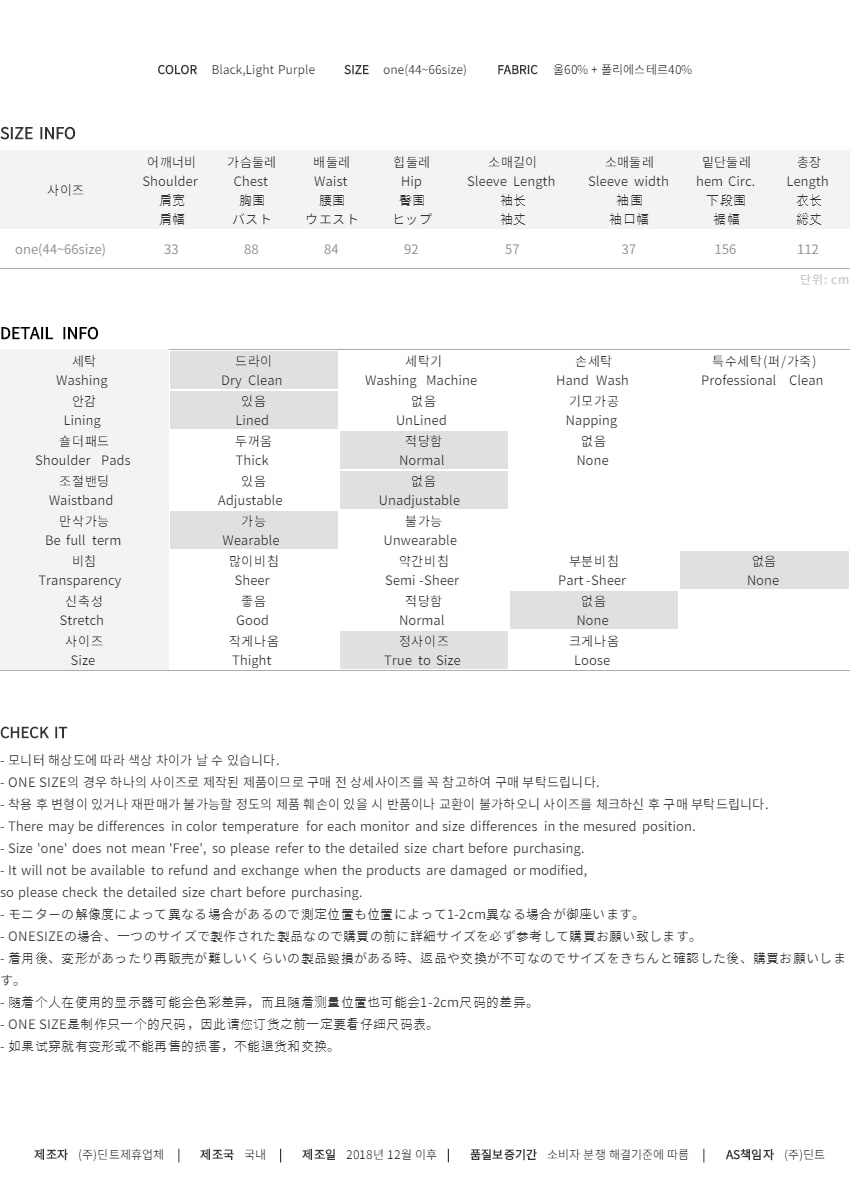 COLOR Black,Light Purple SIZE one(44~66size) FABRIC 울60% + 폴리에스테르40%

SIZE INFO

| 사이즈 | 어깨너비 Shoulder 肩宽 肩幅 | 가슴둘레 Chest 胸围 バスト | 배둘레 Waist 腰围 ウエスト | 힙둘레 Hip 臀围 ヒップ | 소매길이 Sleeve Length 袖长 袖丈 | 소매둘레 Sleeve width 袖围 袖口幅 | 밑단둘레 hem Circ. 下段围 裾幅 | 총장 Length 衣长 総丈 |
|---|---|---|---|---|---|---|---|---|
| one(44~66size) | 33 | 88 | 84 | 92 | 57 | 37 | 156 | 112 |

단위: cm

DETAIL INFO

| 세탁 Washing | 드라이 Dry Clean | 세탁기 Washing Machine | 손세탁 Hand Wash | 특수세탁(퍼/가죽) Professional Clean |
|---|---|---|---|---|
| 안감 Lining | 있음 Lined | 없음 UnLined | 기모가공 Napping | |
| 숄더패드 Shoulder Pads | 두꺼움 Thick | 적당함 Normal | 없음 None | |
| 조절밴딩 Waistband | 있음 Adjustable | 없음 Unadjustable | | |
| 만삭가능 Be full term | 가능 Wearable | 불가능 Unwearable | | |
| 비침 Transparency | 많이비침 Sheer | 약간비침 Semi -Sheer | 부분비침 Part -Sheer | 없음 None |
| 신축성 Stretch | 좋음 Good | 적당함 Normal | 없음 None | |
| 사이즈 Size | 작게나옴 Thight | 정사이즈 True to Size | 크게나옴 Loose | |

CHECK IT
- 모니터 해상도에 따라 색상 차이가 날 수 있습니다.
- ONE SIZE의 경우 하나의 사이즈로 제작된 제품이므로 구매 전 상세사이즈를 꼭 참고하여 구매 부탁드립니다.
- 착용 후 변형이 있거나 재판매가 불가능할 정도의 제품 훼손이 있을 시 반품이나 교환이 불가하오니 사이즈를 체크하신 후 구매 부탁드립니다.
- There may be differences in color temperature for each monitor and size differences in the mesured position.
- Size 'one' does not mean 'Free', so please refer to the detailed size chart before purchasing.
- It will not be available to refund and exchange when the products are damaged or modified, so please check the detailed size chart before purchasing.
- モニターの解像度によって異なる場合があるので測定位置も位置によって1-2cm異なる場合が御座います。
- ONESIZEの場合、一つのサイズで製作された製品なので購買の前に詳細サイズを必ず参考して購買お願い致します。
- 着用後、変形があったり再販売が難しいくらいの製品毀損がある時、返品や交換が不可なのでサイズをきちんと確認した後、購買お願いします。
- 随着个人在使用的显示器可能会色彩差异，而且随着测量位置也可能会1-2cm尺码的差异。
- ONE SIZE是制作只一个的尺码，因此请您订货之前一定要看仔细尺码表。
- 如果试穿就有变形或不能再售的损害，不能退货和交换。

제조자 (주)딘트제휴업체 | 제조국 국내 | 제조일 2018년 12월 이후 | 품질보증기간 소비자 분쟁 해결기준에 따름 | AS책임자 (주)딘트